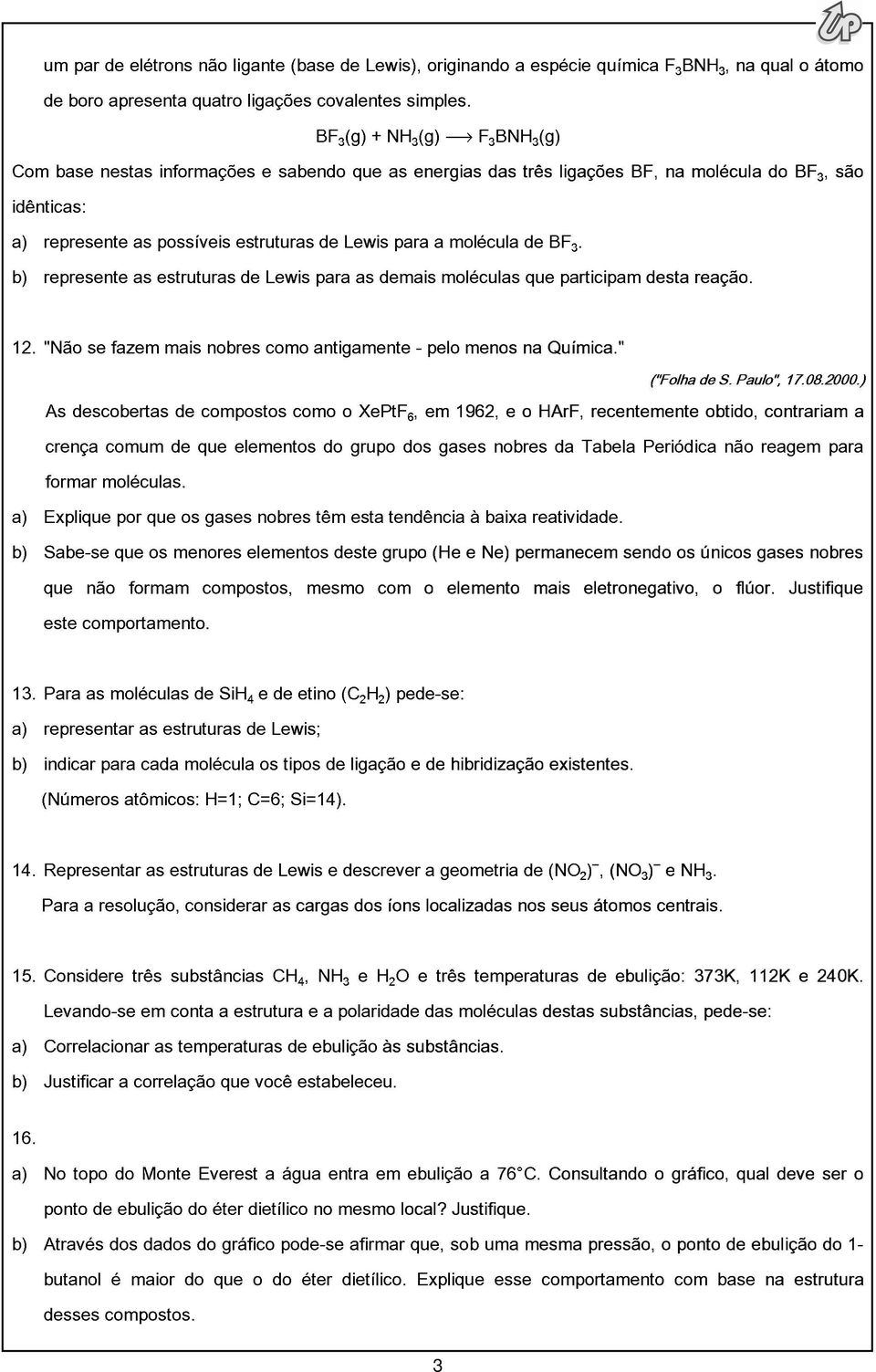 UP

um par de elétrons não ligante (base de Lewis), originando a espécie química $F_3BNH_3$, na qual o átomo de boro apresenta quatro ligações covalentes simples.

$BF_3(g) + NH_3(g) \longrightarrow F_3BNH_3(g)$

Com base nestas informações e sabendo que as energias das três ligações BF, na molécula do $BF_3$, são idênticas:

a) represente as possíveis estruturas de Lewis para a molécula de $BF_3$.

b) represente as estruturas de Lewis para as demais moléculas que participam desta reação.

12. "Não se fazem mais nobres como antigamente - pelo menos na Química."

("Folha de S. Paulo", 17.08.2000.)

As descobertas de compostos como o $XePtF_6$, em 1962, e o HArF, recentemente obtido, contrariam a crença comum de que elementos do grupo dos gases nobres da Tabela Periódica não reagem para formar moléculas.

a) Explique por que os gases nobres têm esta tendência à baixa reatividade.

b) Sabe-se que os menores elementos deste grupo (He e Ne) permanecem sendo os únicos gases nobres que não formam compostos, mesmo com o elemento mais eletronegativo, o flúor. Justifique este comportamento.

13. Para as moléculas de $SiH_4$ e de etino ($C_2H_2$) pede-se:

a) representar as estruturas de Lewis;

b) indicar para cada molécula os tipos de ligação e de hibridização existentes.

(Números atômicos: H=1; C=6; Si=14).

14. Representar as estruturas de Lewis e descrever a geometria de $(NO_2)^-$, $(NO_3)^-$ e $NH_3$.

Para a resolução, considerar as cargas dos íons localizadas nos seus átomos centrais.

15. Considere três substâncias $CH_4$, $NH_3$ e $H_2O$ e três temperaturas de ebulição: 373K, 112K e 240K. Levando-se em conta a estrutura e a polaridade das moléculas destas substâncias, pede-se:

a) Correlacionar as temperaturas de ebulição às substâncias.

b) Justificar a correlação que você estabeleceu.

16.

a) No topo do Monte Everest a água entra em ebulição a 76°C. Consultando o gráfico, qual deve ser o ponto de ebulição do éter dietílico no mesmo local? Justifique.

b) Através dos dados do gráfico pode-se afirmar que, sob uma mesma pressão, o ponto de ebulição do 1-butanol é maior do que o do éter dietílico. Explique esse comportamento com base na estrutura desses compostos.

3